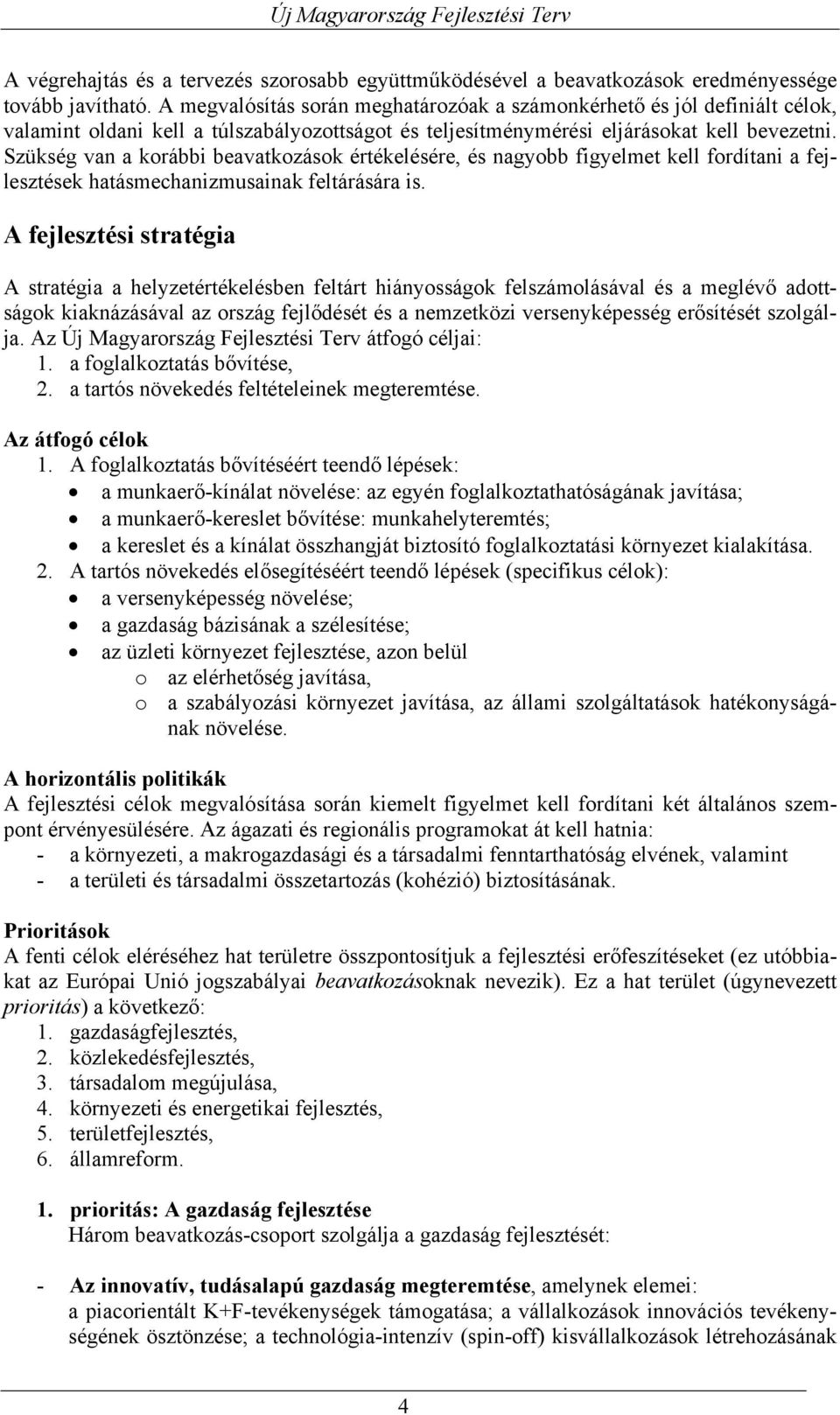 Új Magyarország Fejlesztési Terv

A végrehajtás és a tervezés szorosabb együttműködésével a beavatkozások eredményessége tovább javítható. A megvalósítás során meghatározóak a számonkérhető és jól definiált célok, valamint oldani kell a túlszabályozottságot és teljesítménymérési eljárásokat kell bevezetni. Szükség van a korábbi beavatkozások értékelésére, és nagyobb figyelmet kell fordítani a fejlesztések hatásmechanizmusainak feltárására is.

A fejlesztési stratégia

A stratégia a helyzetértékelésben feltárt hiányosságok felszámolásával és a meglévő adottságok kiaknázásával az ország fejlődését és a nemzetközi versenyképesség erősítését szolgálja. Az Új Magyarország Fejlesztési Terv átfogó céljai:
1. a foglalkoztatás bővítése,
2. a tartós növekedés feltételeinek megteremtése.

Az átfogó célok
1. A foglalkoztatás bővítéséért teendő lépések:
• a munkaerő-kínálat növelése: az egyén foglalkoztathatóságának javítása;
• a munkaerő-kereslet bővítése: munkahelyteremtés;
• a kereslet és a kínálat összhangját biztosító foglalkoztatási környezet kialakítása.
2. A tartós növekedés elősegítéséért teendő lépések (specifikus célok):
• a versenyképesség növelése;
• a gazdaság bázisának a szélesítése;
• az üzleti környezet fejlesztése, azon belül
o az elérhetőség javítása,
o a szabályozási környezet javítása, az állami szolgáltatások hatékonyságának növelése.

A horizontális politikák
A fejlesztési célok megvalósítása során kiemelt figyelmet kell fordítani két általános szempont érvényesülésére. Az ágazati és regionális programokat át kell hatnia:
- a környezeti, a makrogazdasági és a társadalmi fenntarthatóság elvének, valamint
- a területi és társadalmi összetartozás (kohézió) biztosításának.

Prioritások
A fenti célok eléréséhez hat területre összpontosítjuk a fejlesztési erőfeszítéseket (ez utóbbiakat az Európai Unió jogszabályai beavatkozásoknak nevezik). Ez a hat terület (úgynevezett prioritás) a következő:
1. gazdaságfejlesztés,
2. közlekedésfejlesztés,
3. társadalom megújulása,
4. környezeti és energetikai fejlesztés,
5. területfejlesztés,
6. államreform.

1. prioritás: A gazdaság fejlesztése
Három beavatkozás-csoport szolgálja a gazdaság fejlesztését:

- Az innovatív, tudásalapú gazdaság megteremtése, amelynek elemei: a piacorientált K+F-tevékenységek támogatása; a vállalkozások innovációs tevékenységének ösztönzése; a technológia-intenzív (spin-off) kisvállalkozások létrehozásának

4